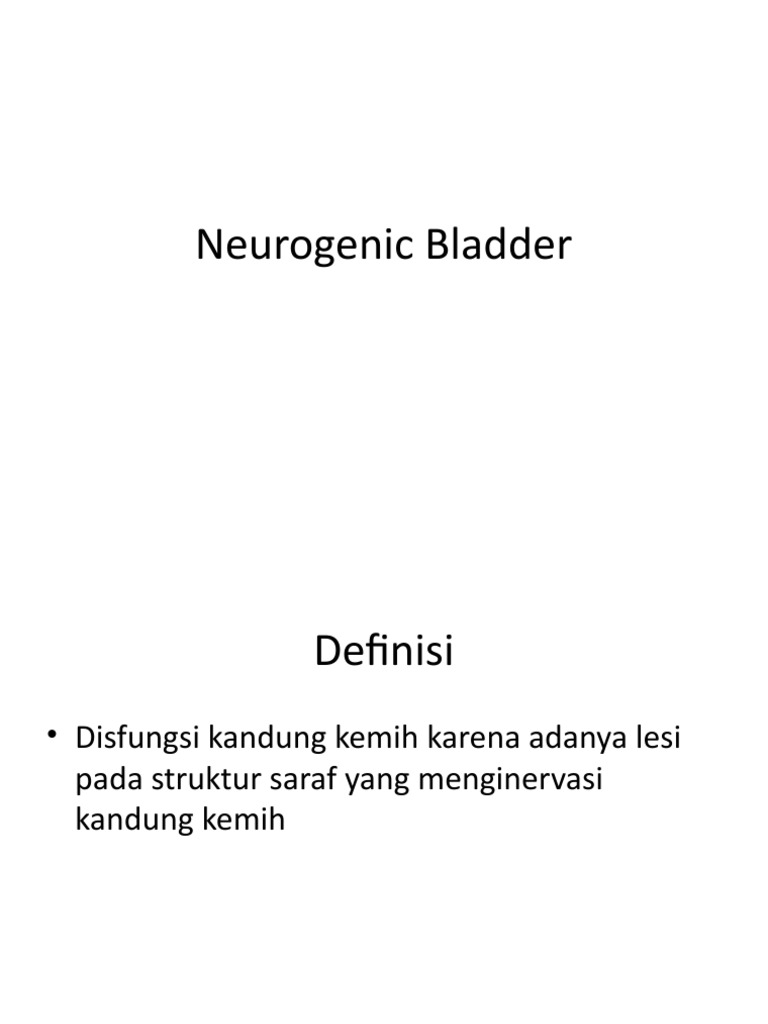 Neurogenic Bladder

Definisi

• Disfungsi kandung kemih karena adanya lesi pada struktur saraf yang menginervasi kandung kemih